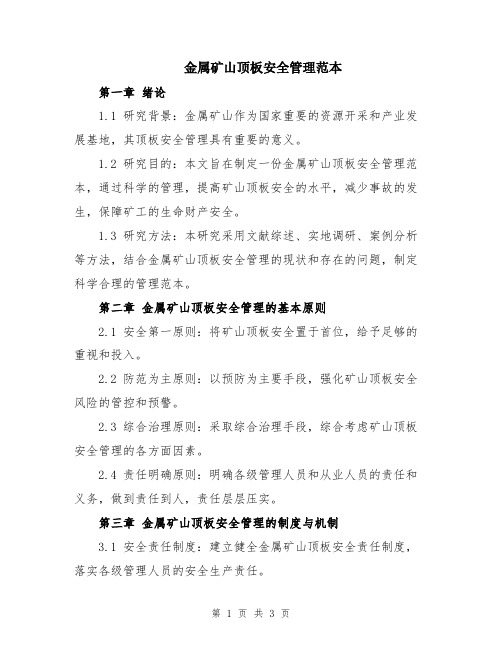 金属矿山顶板安全管理范本

第一章 绪论

1.1 研究背景：金属矿山作为国家重要的资源开采和产业发展基地，其顶板安全管理具有重要的意义。

1.2 研究目的：本文旨在制定一份金属矿山顶板安全管理范本，通过科学的管理，提高矿山顶板安全的水平，减少事故的发生，保障矿工的生命财产安全。

1.3 研究方法：本研究采用文献综述、实地调研、案例分析等方法，结合金属矿山顶板安全管理的现状和存在的问题，制定科学合理的管理范本。

第二章 金属矿山顶板安全管理的基本原则

2.1 安全第一原则：将矿山顶板安全置于首位，给予足够的重视和投入。

2.2 防范为主原则：以预防为主要手段，强化矿山顶板安全风险的管控和预警。

2.3 综合治理原则：采取综合治理手段，综合考虑矿山顶板安全管理的各方面因素。

2.4 责任明确原则：明确各级管理人员和从业人员的责任和义务，做到责任到人，责任层层压实。

第三章 金属矿山顶板安全管理的制度与机制

3.1 安全责任制度：建立健全金属矿山顶板安全责任制度，落实各级管理人员的安全生产责任。

第 1 页 共 3 页